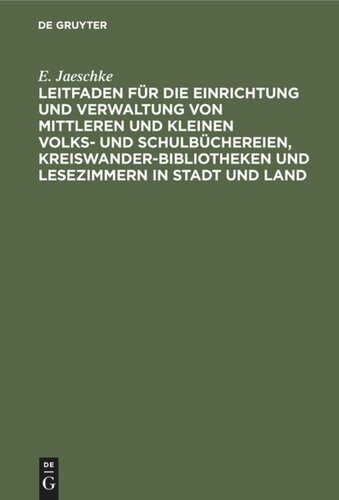 DE GRUYTER

E. Jaeschke

LEITFADEN FÜR DIE EINRICHTUNG UND VERWALTUNG VON MITTLEREN UND KLEINEN VOLKS- UND SCHULBÜCHEREIEN, KREISWANDER-BIBLIOTHEKEN UND LESEZIMMERN IN STADT UND LAND

DE
G